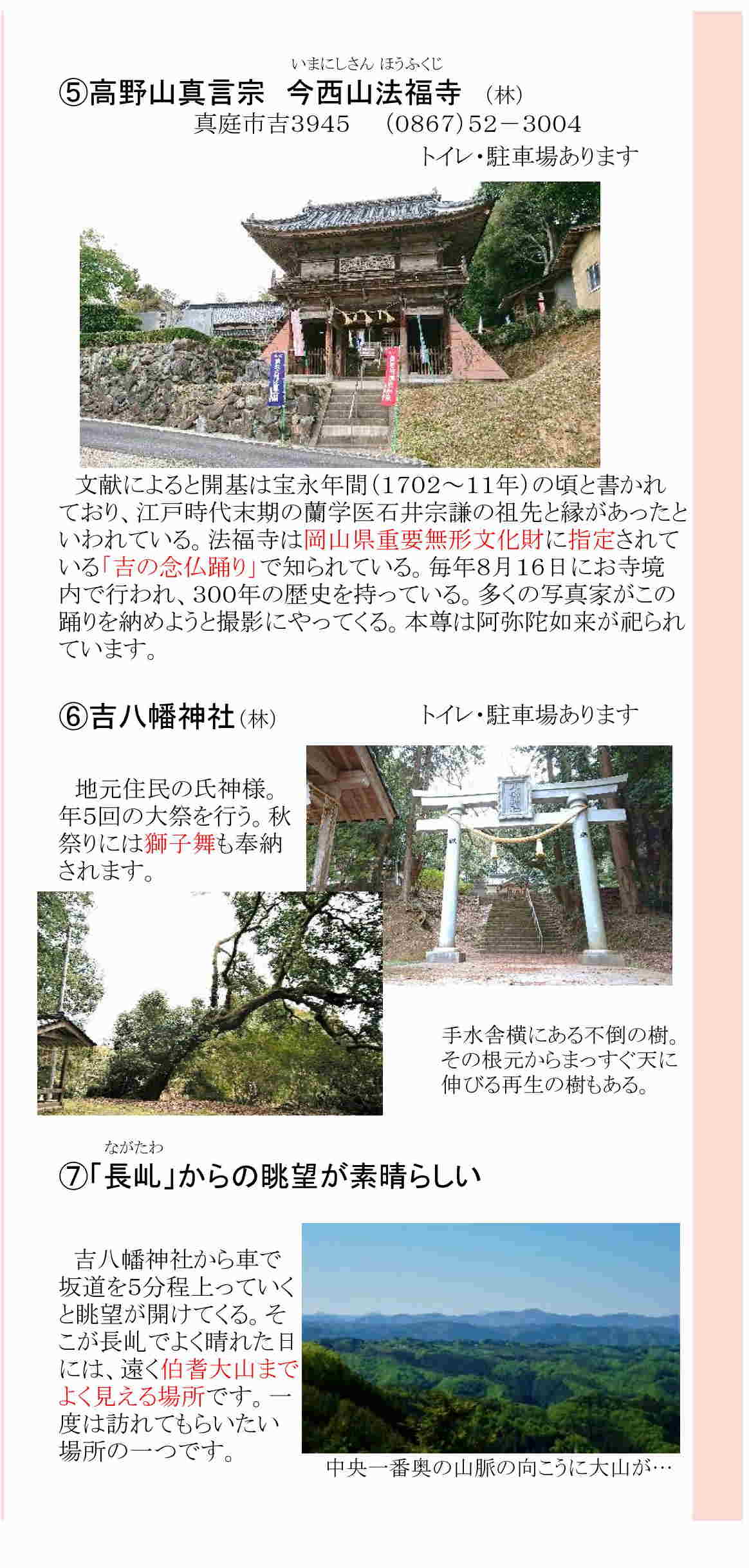 いまにしさん　ほうふくじ
⑤高野山真言宗　今西山法福寺　（林）
真庭市吉3945　(0867)52－3004
トイレ・駐車場あります

文献によると開基は宝永年間（1702～11年）の頃と書かれており、江戸時代末期の蘭学医石井宗謙の祖先と縁があったといわれている。法福寺は岡山県重要無形文化財に指定されている「吉の念仏踊り」で知られている。毎年8月16日にお寺境内で行われ、300年の歴史を持っている。多くの写真家がこの踊りを納めようと撮影にやってくる。本尊は阿弥陀如来が祀られています。

⑥吉八幡神社（林）　トイレ・駐車場あります

地元住民の氏神様。年5回の大祭を行う。秋祭りには獅子舞も奉納されます。

手水舎横にある不倒の樹。その根元からまっすぐ天に伸びる再生の樹もある。

ながたわ
⑦「長乢」からの眺望が素晴らしい

吉八幡神社から車で坂道を5分程上っていくと眺望が開けてくる。そこが長乢でよく晴れた日には、遠く伯耆大山までよく見える場所です。一度は訪れてもらいたい場所の一つです。

中央一番奥の山脈の向こうに大山が…